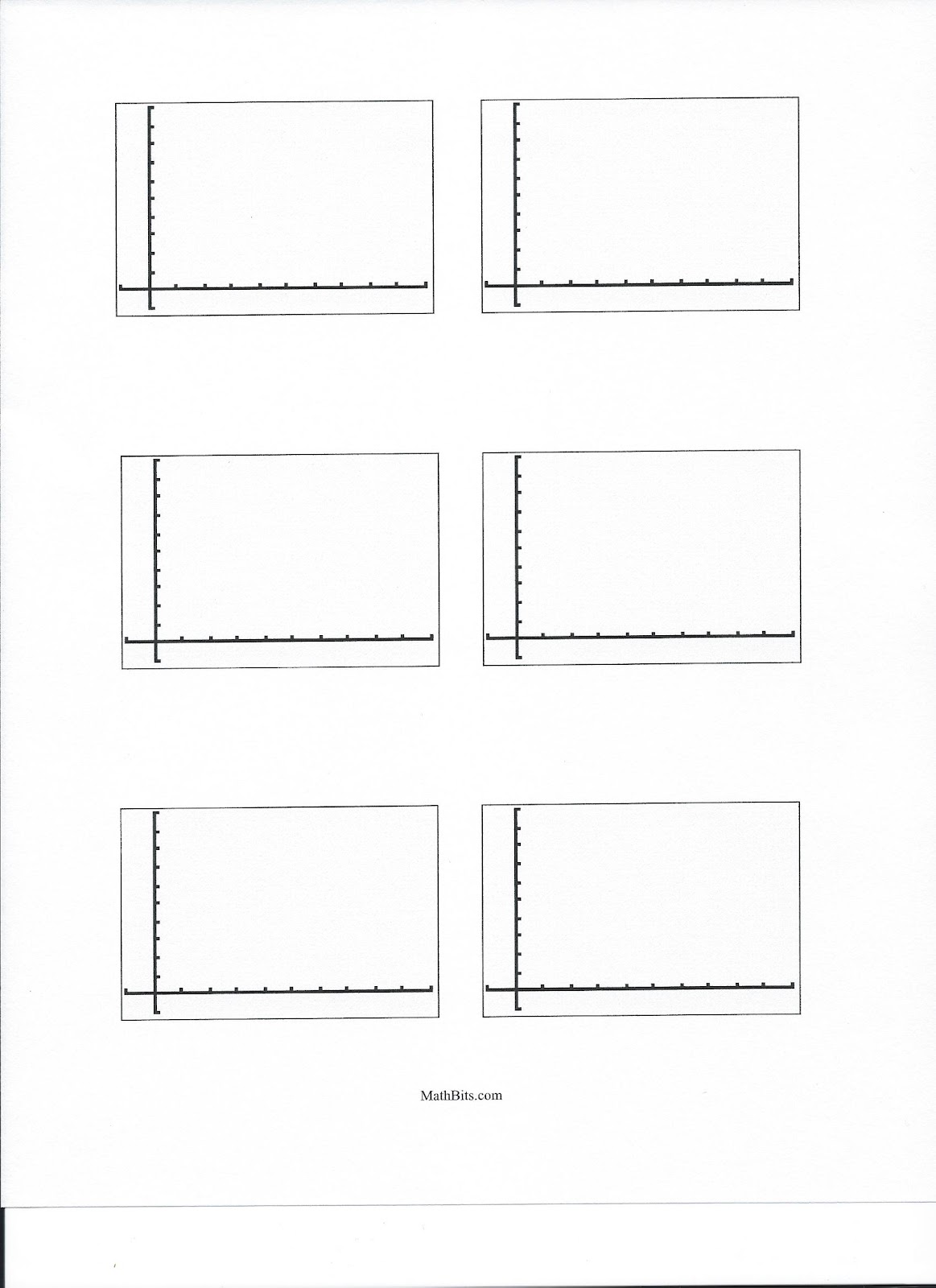 MathBits.com